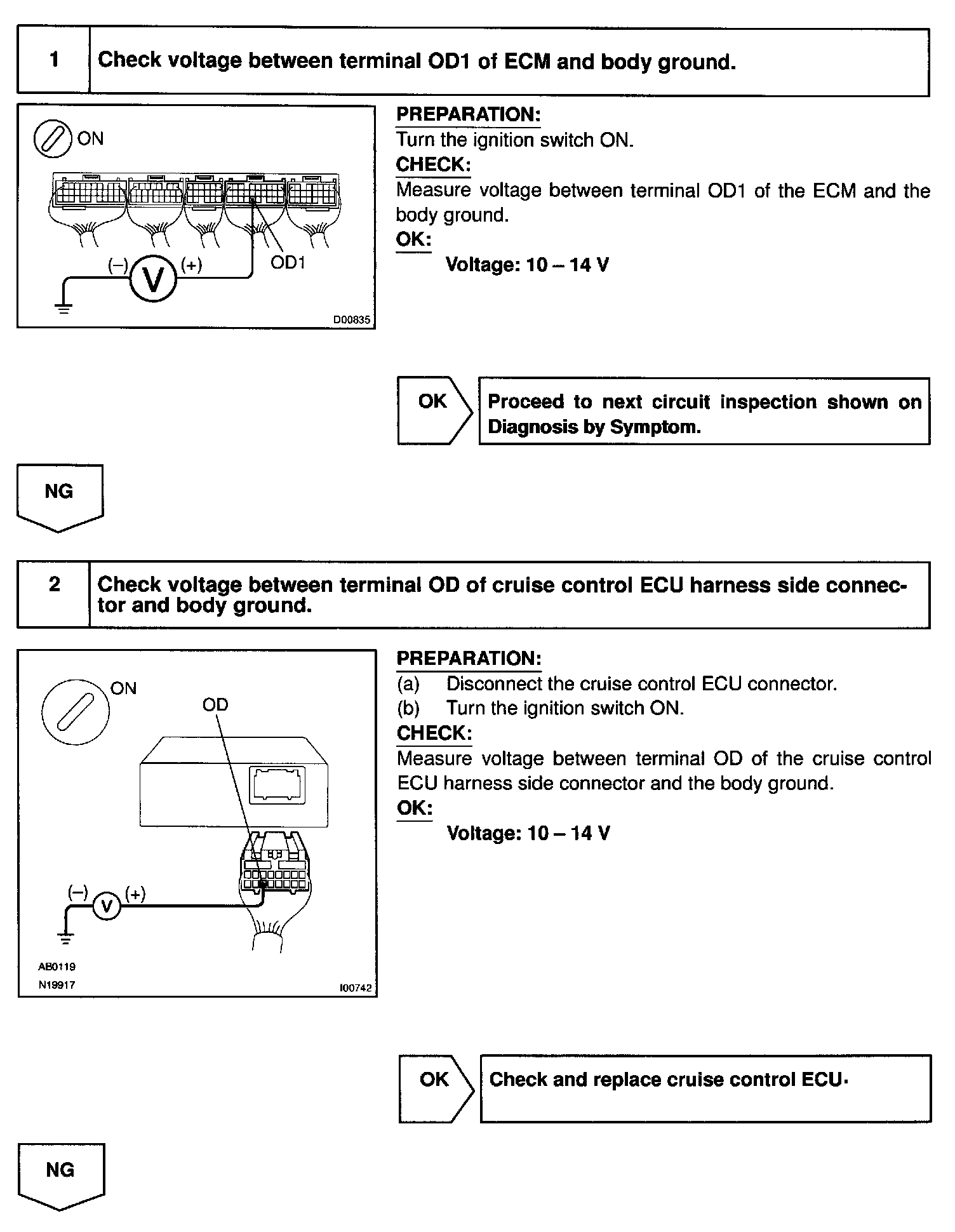 1 Check voltage between terminal OD1 of ECM and body ground.

ON

(–) V (+) OD1

D00835

PREPARATION:
Turn the ignition switch ON.
CHECK:
Measure voltage between terminal OD1 of the ECM and the body ground.
OK:
Voltage: 10 – 14 V

OK Proceed to next circuit inspection shown on Diagnosis by Symptom.

NG

2 Check voltage between terminal OD of cruise control ECU harness side connector and body ground.

ON

OD

(–) V (+)

AB0119
N19917
I00742

PREPARATION:
(a) Disconnect the cruise control ECU connector.
(b) Turn the ignition switch ON.
CHECK:
Measure voltage between terminal OD of the cruise control ECU harness side connector and the body ground.
OK:
Voltage: 10 – 14 V

OK Check and replace cruise control ECU.

NG